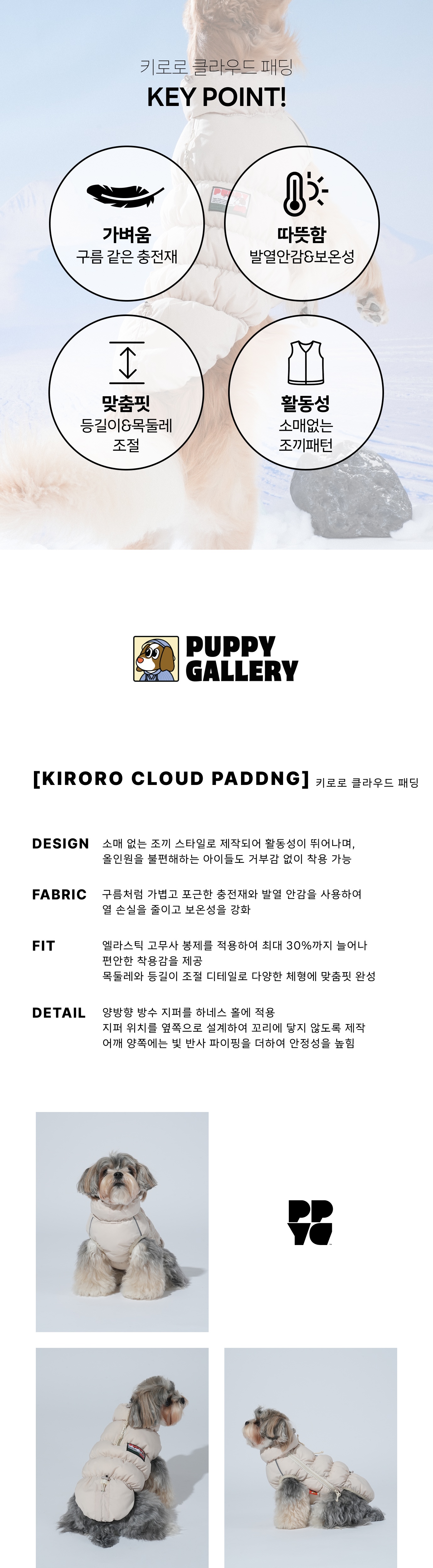 키로로 클라우드 패딩
KEY POINT!

가벼움
구름 같은 충전재

따뜻함
발열안감&보온성

맞춤핏
등길이&목둘레 조절

활동성
소매없는 조끼패턴

PUPPY GALLERY

[KIRORO CLOUD PADDNG] 키로로 클라우드 패딩

DESIGN 소매 없는 조끼 스타일로 제작되어 활동성이 뛰어나며, 올인원을 불편해하는 아이들도 거부감 없이 착용 가능

FABRIC 구름처럼 가볍고 포근한 충전재와 발열 안감을 사용하여 열 손실을 줄이고 보온성을 강화

FIT 엘라스틱 고무사 봉제를 적용하여 최대 30%까지 늘어나 편안한 착용감을 제공
목둘레와 등길이 조절 디테일로 다양한 체형에 맞춤핏 완성

DETAIL 양방향 방수 지퍼를 하네스 홀에 적용
지퍼 위치를 옆쪽으로 설계하여 꼬리에 닿지 않도록 제작
어깨 양쪽에는 빛 반사 파이핑을 더하여 안정성을 높힘

PPYG